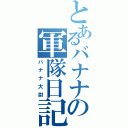 とあるバナナの軍隊日記

バナナ大尉